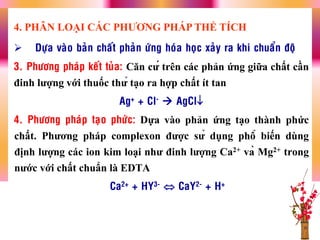 4. PHÂN LOẠI CÁC PHƯƠNG PHÁP THỂ TÍCH

➢ Dựa vào bản chất phản ứng hóa học xảy ra khi chuẩn độ

3. Phương pháp kết tủa: Căn cứ trên các phản ứng giữa chất cần định lượng với thuốc thử tạo ra hợp chất ít tan

$Ag^+ + Cl^- \rightarrow AgCl\downarrow$

4. Phương pháp tạo phức: Dựa vào phản ứng tạo thành phức chất. Phương pháp complexon được sử dụng phổ biến dùng định lượng các ion kim loại như định lượng $Ca^{2+}$ và $Mg^{2+}$ trong nước với chất chuẩn là EDTA

$Ca^{2+} + HY^{3-} \Leftrightarrow CaY^{2-} + H^+$